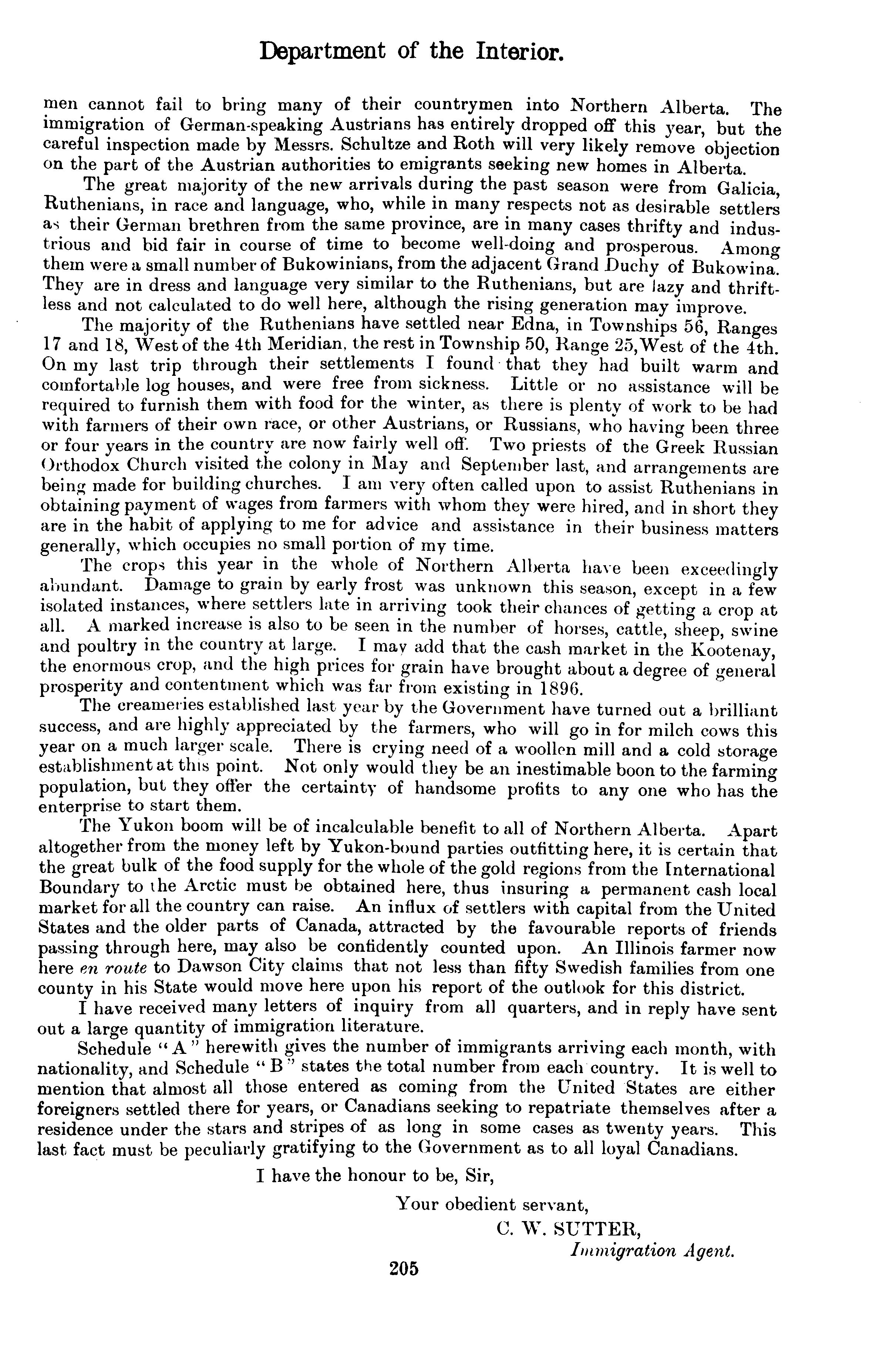 Department of the Interior.

men cannot fail to bring many of their countrymen into Northern Alberta. The immigration of German-speaking Austrians has entirely dropped off this year, but the careful inspection made by Messrs. Schultze and Roth will very likely remove objection on the part of the Austrian authorities to emigrants seeking new homes in Alberta.

The great majority of the new arrivals during the past season were from Galicia, Ruthenians, in race and language, who, while in many respects not as desirable settlers as their German brethren from the same province, are in many cases thrifty and industrious and bid fair in course of time to become well-doing and prosperous. Among them were a small number of Bukowinians, from the adjacent Grand Duchy of Bukowina. They are in dress and language very similar to the Ruthenians, but are lazy and thriftless and not calculated to do well here, although the rising generation may improve.

The majority of the Ruthenians have settled near Edna, in Townships 56, Ranges 17 and 18, West of the 4th Meridian, the rest in Township 50, Range 25, West of the 4th. On my last trip through their settlements I found that they had built warm and comfortable log houses, and were free from sickness. Little or no assistance will be required to furnish them with food for the winter, as there is plenty of work to be had with farmers of their own race, or other Austrians, or Russians, who having been three or four years in the country are now fairly well off. Two priests of the Greek Russian Orthodox Church visited the colony in May and September last, and arrangements are being made for building churches. I am very often called upon to assist Ruthenians in obtaining payment of wages from farmers with whom they were hired, and in short they are in the habit of applying to me for advice and assistance in their business matters generally, which occupies no small portion of my time.

The crops this year in the whole of Northern Alberta have been exceedingly abundant. Damage to grain by early frost was unknown this season, except in a few isolated instances, where settlers late in arriving took their chances of getting a crop at all. A marked increase is also to be seen in the number of horses, cattle, sheep, swine and poultry in the country at large. I may add that the cash market in the Kootenay, the enormous crop, and the high prices for grain have brought about a degree of general prosperity and contentment which was far from existing in 1896.

The creameries established last year by the Government have turned out a brilliant success, and are highly appreciated by the farmers, who will go in for milch cows this year on a much larger scale. There is crying need of a woollen mill and a cold storage establishment at this point. Not only would they be an inestimable boon to the farming population, but they offer the certainty of handsome profits to any one who has the enterprise to start them.

The Yukon boom will be of incalculable benefit to all of Northern Alberta. Apart altogether from the money left by Yukon-bound parties outfitting here, it is certain that the great bulk of the food supply for the whole of the gold regions from the International Boundary to the Arctic must be obtained here, thus insuring a permanent cash local market for all the country can raise. An influx of settlers with capital from the United States and the older parts of Canada, attracted by the favourable reports of friends passing through here, may also be confidently counted upon. An Illinois farmer now here en route to Dawson City claims that not less than fifty Swedish families from one county in his State would move here upon his report of the outlook for this district.

I have received many letters of inquiry from all quarters, and in reply have sent out a large quantity of immigration literature.

Schedule "A" herewith gives the number of immigrants arriving each month, with nationality, and Schedule "B" states the total number from each country. It is well to mention that almost all those entered as coming from the United States are either foreigners settled there for years, or Canadians seeking to repatriate themselves after a residence under the stars and stripes of as long in some cases as twenty years. This last fact must be peculiarly gratifying to the Government as to all loyal Canadians.

I have the honour to be, Sir,

Your obedient servant,

C. W. SUTTER,
Immigration Agent.

205